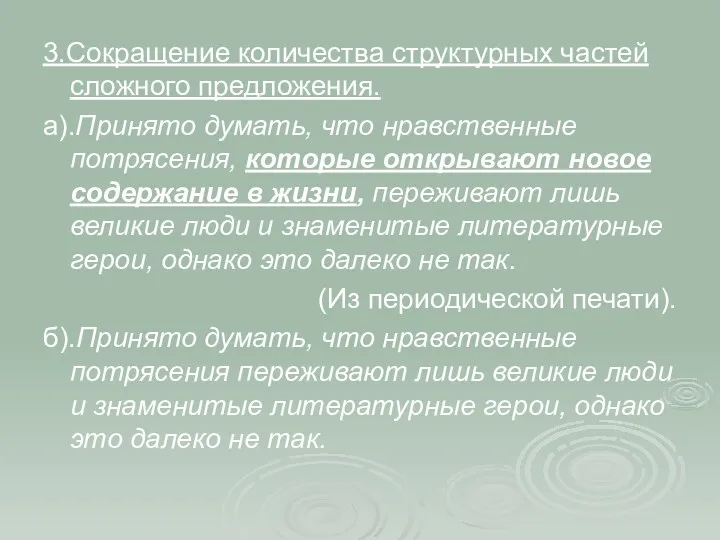 3.Сокращение количества структурных частей сложного предложения.

а).Принято думать, что нравственные потрясения, которые открывают новое содержание в жизни, переживают лишь великие люди и знаменитые литературные герои, однако это далеко не так.

(Из периодической печати).

б).Принято думать, что нравственные потрясения переживают лишь великие люди и знаменитые литературные герои, однако это далеко не так.